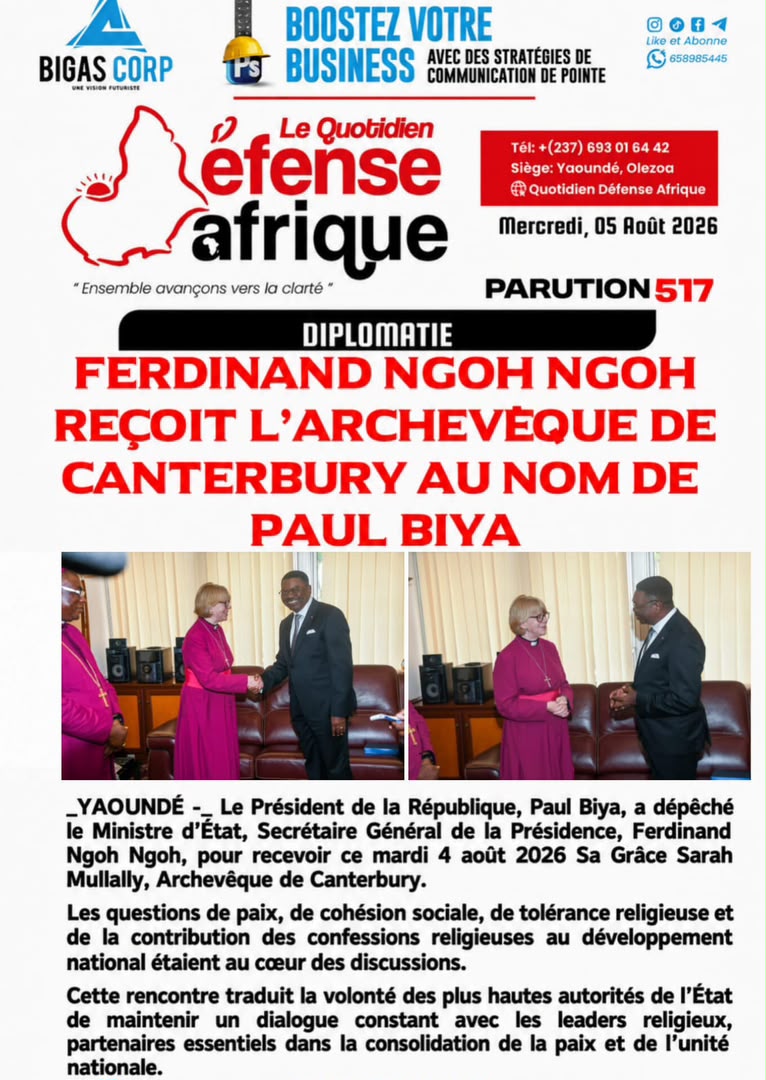 BIGAS CORP
UNE VISION FUTURISTE

PS

BOOSTEZ VOTRE BUSINESS AVEC DES STRATÉGIES DE COMMUNICATION DE POINTE

Like et Abonne
658985445

Le Quotidien Défense afrique

" Ensemble avançons vers la clarté "

Tél: +(237) 693 01 64 42
Siège: Yaoundé, Olezoa
Quotidien Défense Afrique

Mercredi, 05 Août 2026

PARUTION 517

DIPLOMATIE

FERDINAND NGOH NGOH REÇOIT L'ARCHEVÊQUE DE CANTERBURY AU NOM DE PAUL BIYA

_YAOUNDÉ -_ Le Président de la République, Paul Biya, a dépêché le Ministre d'État, Secrétaire Général de la Présidence, Ferdinand Ngoh Ngoh, pour recevoir ce mardi 4 août 2026 Sa Grâce Sarah Mullally, Archevêque de Canterbury.

Les questions de paix, de cohésion sociale, de tolérance religieuse et de la contribution des confessions religieuses au développement national étaient au cœur des discussions.

Cette rencontre traduit la volonté des plus hautes autorités de l'État de maintenir un dialogue constant avec les leaders religieux, partenaires essentiels dans la consolidation de la paix et de l'unité nationale.